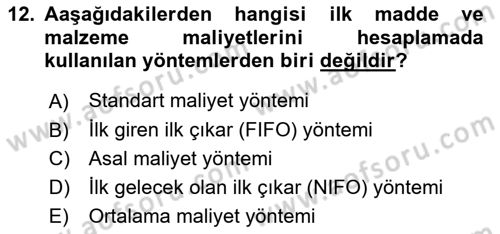 12. Aaşağıdakilerden hangisi ilk madde ve malzeme maliyetlerini hesaplamada kullanılan yöntemlerden biri değildir?

A) Standart maliyet yöntemi
B) İlk giren ilk çıkar (FIFO) yöntemi
C) Asal maliyet yöntemi
D) İlk gelecek olan ilk çıkar (NIFO) yöntemi
E) Ortalama maliyet yöntemi

www.aofsoru.com